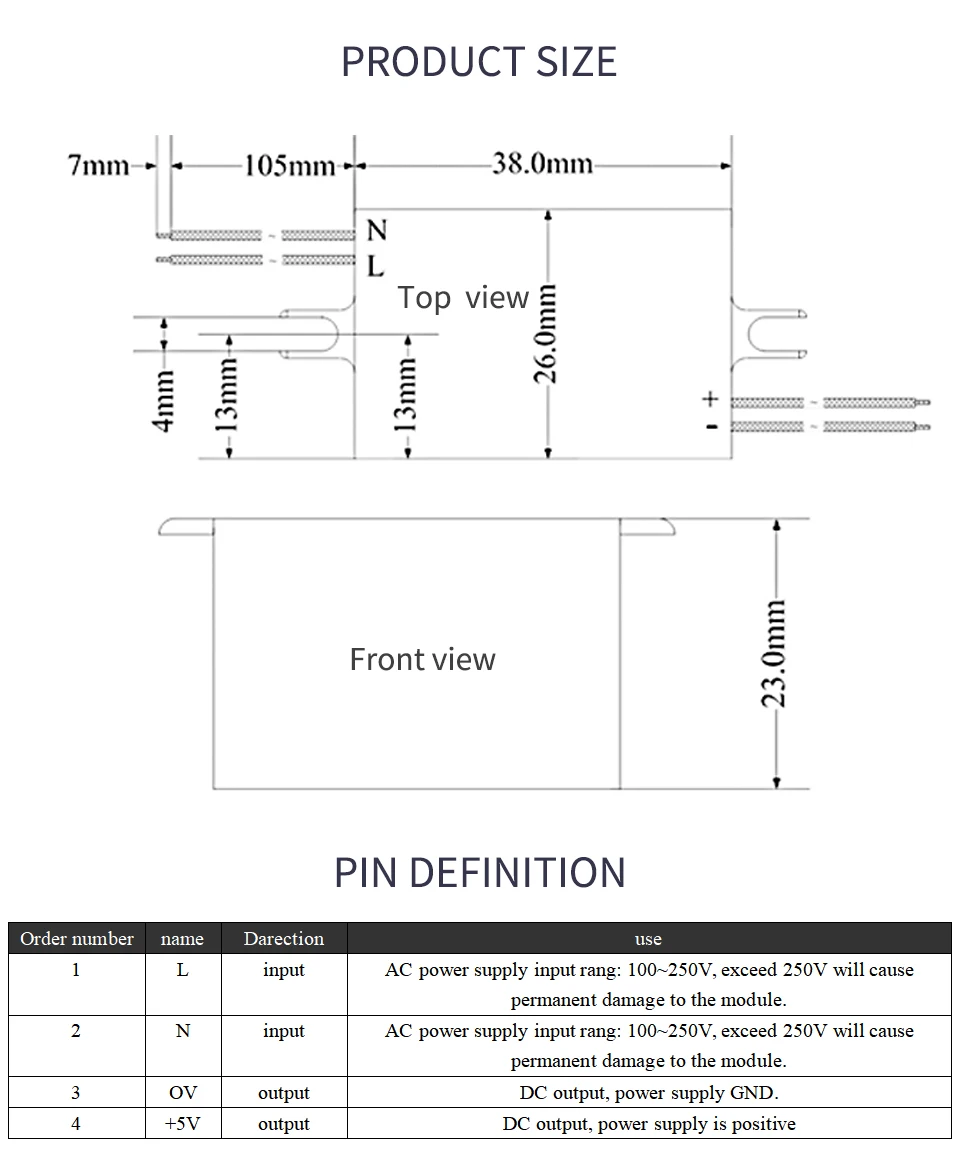 PRODUCT SIZE

7mm 105mm 38.0mm

N
L

Top view

4mm 13mm 13mm 26.0mm

+
-

Front view

23.0mm

PIN DEFINITION

| Order number | name | Darection | use |
|---|---|---|---|
| 1 | L | input | AC power supply input rang: 100~250V, exceed 250V will cause permanent damage to the module. |
| 2 | N | input | AC power supply input rang: 100~250V, exceed 250V will cause permanent damage to the module. |
| 3 | OV | output | DC output, power supply GND. |
| 4 | +5V | output | DC output, power supply is positive |